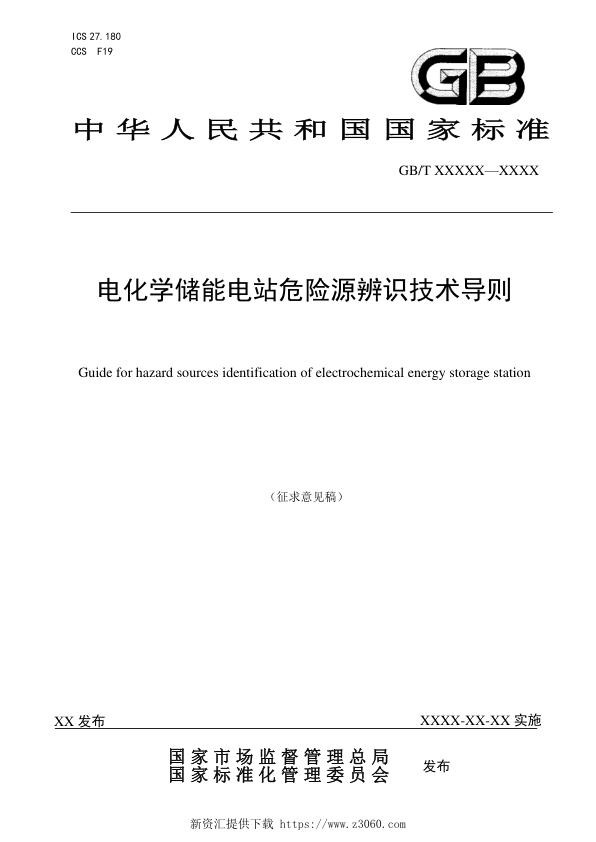 ICS 27.180
CCS F19

GB

中华人民共和国国家标准

GB/T XXXXX—XXXX

电化学储能电站危险源辨识技术导则

Guide for hazard sources identification of electrochemical energy storage station

（征求意见稿）

XX 发布

XXXX-XX-XX 实施

国家市场监督管理总局
国家标准化管理委员会
发布

新资汇提供下载 https://www.z3060.com